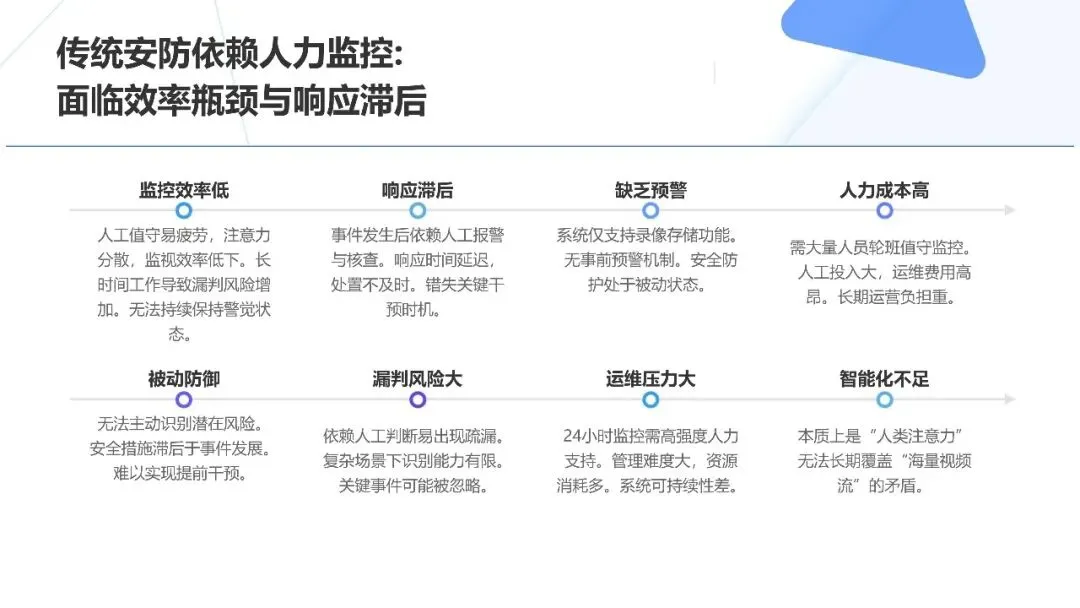 传统安防依赖人力监控:
面临效率瓶颈与响应滞后

监控效率低

人工值守易疲劳，注意力分散，监视效率低下。长时间工作导致漏判风险增加。无法持续保持警觉状态。

响应滞后

事件发生后依赖人工报警与核查。响应时间延迟，处置不及时。错失关键干预时机。

缺乏预警

系统仅支持录像存储功能。无事前预警机制。安全防护处于被动状态。

人力成本高

需大量人员轮班值守监控。人工投入大，运维费用高昂。长期运营负担重。

被动防御

无法主动识别潜在风险。安全措施滞后于事件发展。难以实现提前干预。

漏判风险大

依赖人工判断易出现疏漏。复杂场景下识别能力有限。关键事件可能被忽略。

运维压力大

24小时监控需高强度人力支持。管理难度大，资源消耗多。系统可持续性差。

智能化不足

本质上是“人类注意力”无法长期覆盖“海量视频流”的矛盾。